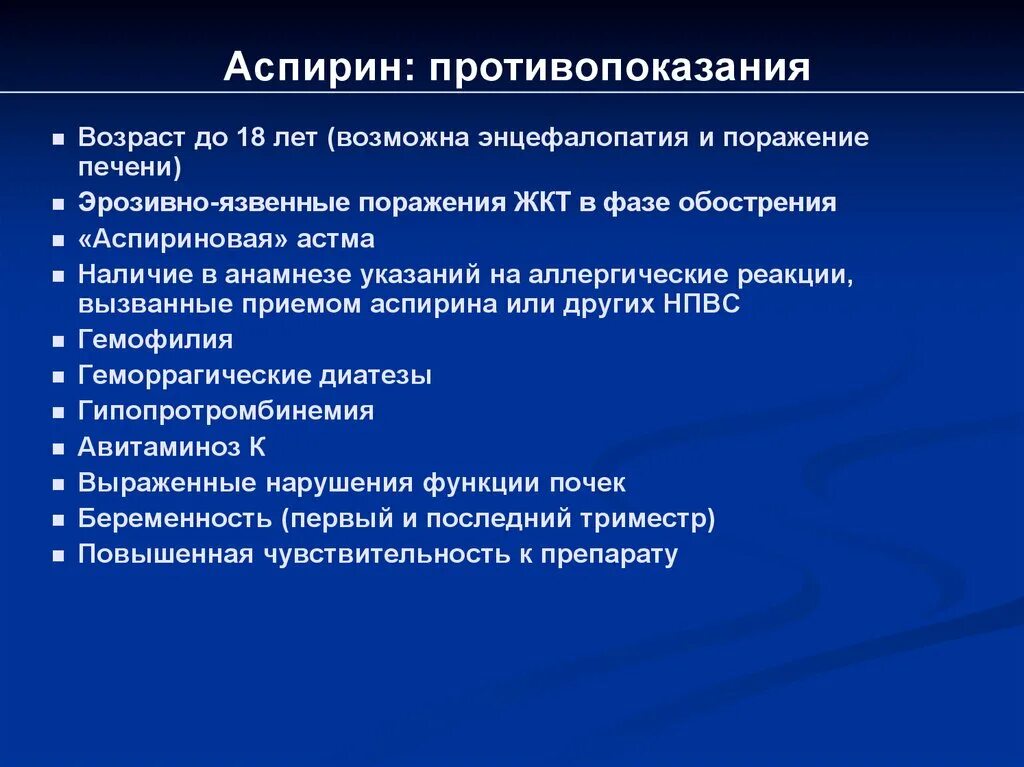 Аспирин: противопоказания

- Возраст до 18 лет (возможна энцефалопатия и поражение печени)
- Эрозивно-язвенные поражения ЖКТ в фазе обострения
- «Аспириновая» астма
- Наличие в анамнезе указаний на аллергические реакции, вызванные приемом аспирина или других НПВС
- Гемофилия
- Геморрагические диатезы
- Гипопротромбинемия
- Авитаминоз К
- Выраженные нарушения функции почек
- Беременность (первый и последний триместр)
- Повышенная чувствительность к препарату